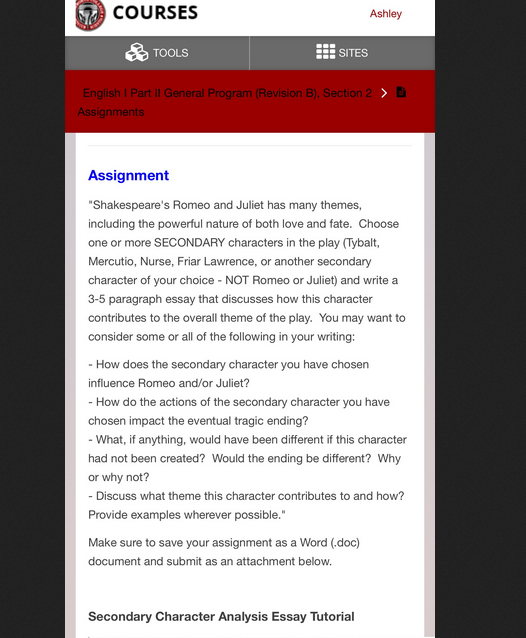 COURSES

Ashley

TOOLS

SITES

English I Part II General Program (Revision B), Section 2 > Assignments

Assignment

"Shakespeare's Romeo and Juliet has many themes, including the powerful nature of both love and fate. Choose one or more SECONDARY characters in the play (Tybalt, Mercutio, Nurse, Friar Lawrence, or another secondary character of your choice - NOT Romeo or Juliet) and write a 3-5 paragraph essay that discusses how this character contributes to the overall theme of the play. You may want to consider some or all of the following in your writing:

- How does the secondary character you have chosen influence Romeo and/or Juliet?
- How do the actions of the secondary character you have chosen impact the eventual tragic ending?
- What, if anything, would have been different if this character had not been created? Would the ending be different? Why or why not?
- Discuss what theme this character contributes to and how? Provide examples wherever possible."

Make sure to save your assignment as a Word (.doc) document and submit as an attachment below.

Secondary Character Analysis Essay Tutorial